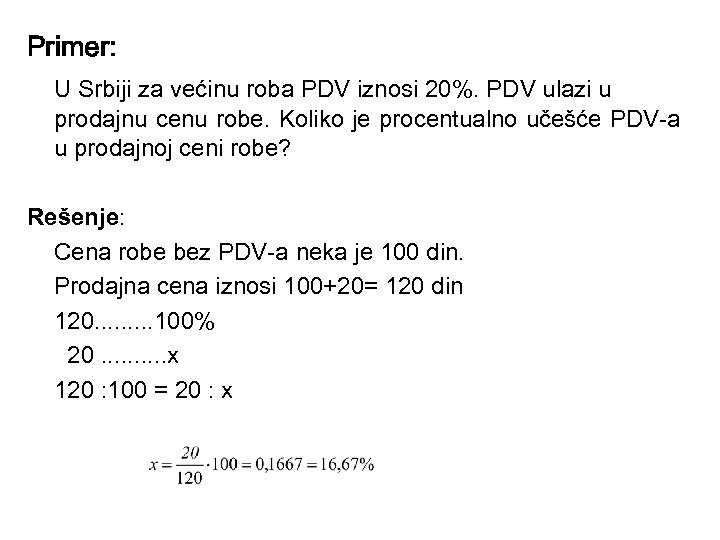 Primer:

U Srbiji za većinu roba PDV iznosi 20%. PDV ulazi u prodajnu cenu robe. Koliko je procentualno učešće PDV-a u prodajnoj ceni robe?

Rešenje:

Cena robe bez PDV-a neka je 100 din.

Prodajna cena iznosi 100+20= 120 din

120.........100%

20 ..........x

120 :100 = 20 : x

$x = \frac{20}{120} \cdot 100 = 0,1667 = 16,67\%$